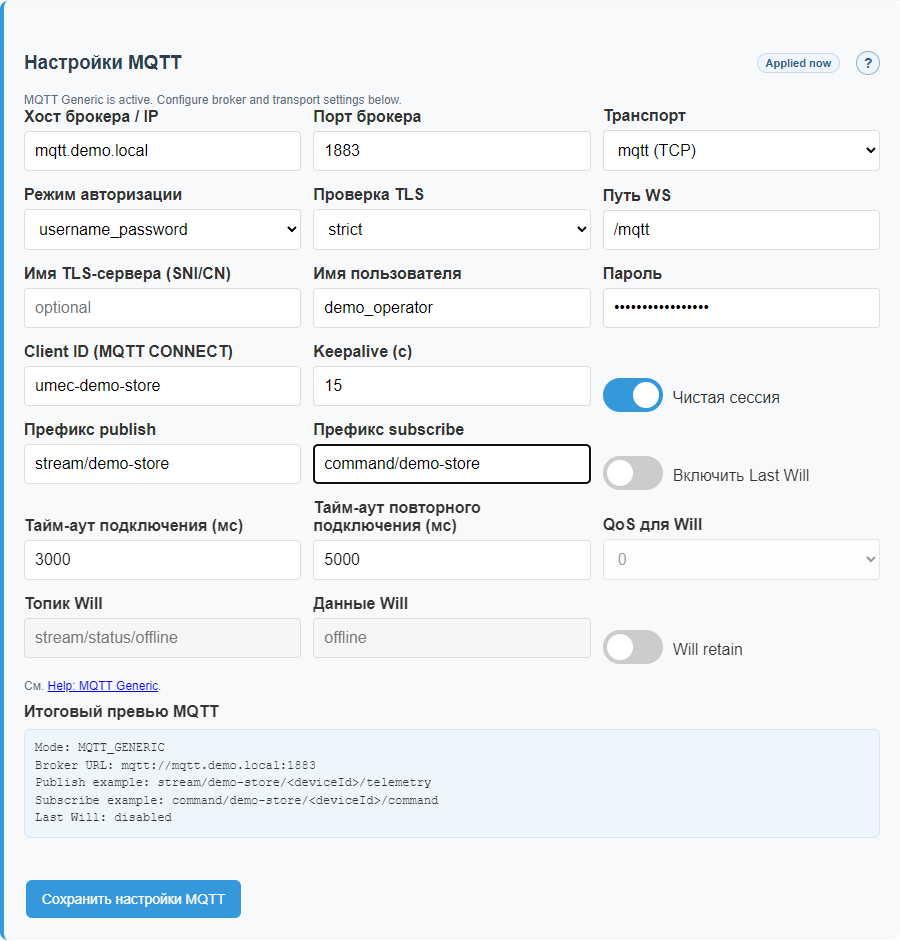 Настройки MQTT

Applied now

?

MQTT Generic is active. Configure broker and transport settings below.

Хост брокера / IP
mqtt.demo.local

Порт брокера
1883

Транспорт
mqtt (TCP)

Режим авторизации
username_password

Проверка TLS
strict

Путь WS
/mqtt

Имя TLS-сервера (SNI/CN)
optional

Имя пользователя
demo_operator

Пароль
••••••••••••••••

Client ID (MQTT CONNECT)
umec-demo-store

Keepalive (с)
15

Чистая сессия

Префикс publish
stream/demo-store

Префикс subscribe
command/demo-store

Включить Last Will

Тайм-аут подключения (мс)
3000

Тайм-аут повторного подключения (мс)
5000

QoS для Will
0

Топик Will
stream/status/offline

Данные Will
offline

Will retain

См. Help: MQTT Generic.

Итоговый превью MQTT

Mode: MQTT_GENERIC
Broker URL: mqtt://mqtt.demo.local:1883
Publish example: stream/demo-store/<deviceId>/telemetry
Subscribe example: command/demo-store/<deviceId>/command
Last Will: disabled

Сохранить настройки MQTT